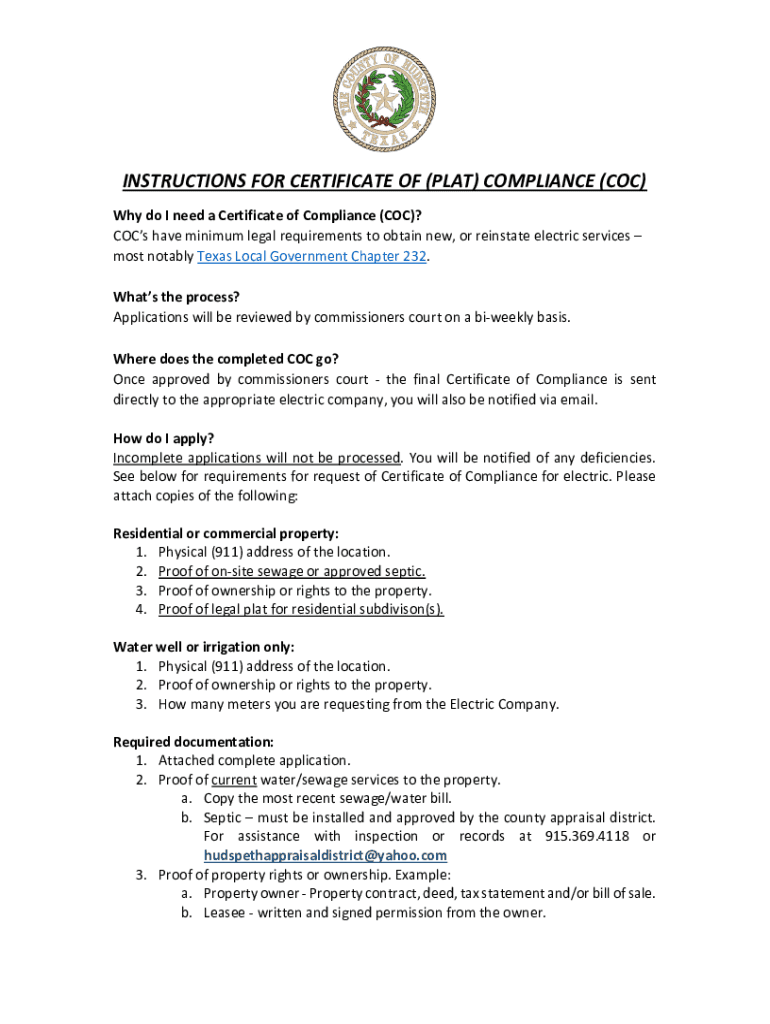 THE COUNTY OF HUDSPETH
TEXAS

INSTRUCTIONS FOR CERTIFICATE OF (PLAT) COMPLIANCE (COC)

Why do I need a Certificate of Compliance (COC)?
COC's have minimum legal requirements to obtain new, or reinstate electric services – most notably Texas Local Government Chapter 232.

What's the process?
Applications will be reviewed by commissioners court on a bi-weekly basis.

Where does the completed COC go?
Once approved by commissioners court - the final Certificate of Compliance is sent directly to the appropriate electric company, you will also be notified via email.

How do I apply?
Incomplete applications will not be processed. You will be notified of any deficiencies. See below for requirements for request of Certificate of Compliance for electric. Please attach copies of the following:

Residential or commercial property:
1. Physical (911) address of the location.
2. Proof of on-site sewage or approved septic.
3. Proof of ownership or rights to the property.
4. Proof of legal plat for residential subdivison(s).

Water well or irrigation only:
1. Physical (911) address of the location.
2. Proof of ownership or rights to the property.
3. How many meters you are requesting from the Electric Company.

Required documentation:
1. Attached complete application.
2. Proof of current water/sewage services to the property.
a. Copy the most recent sewage/water bill.
b. Septic – must be installed and approved by the county appraisal district. For assistance with inspection or records at 915.369.4118 or hudspethappraisaldistrict@yahoo.com
3. Proof of property rights or ownership. Example:
a. Property owner - Property contract, deed, tax statement and/or bill of sale.
b. Leasee - written and signed permission from the owner.